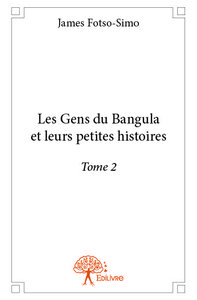 James Fotso-Simo

Les Gens du Bangula et leurs petites histoires

Tome 2

Edilivre